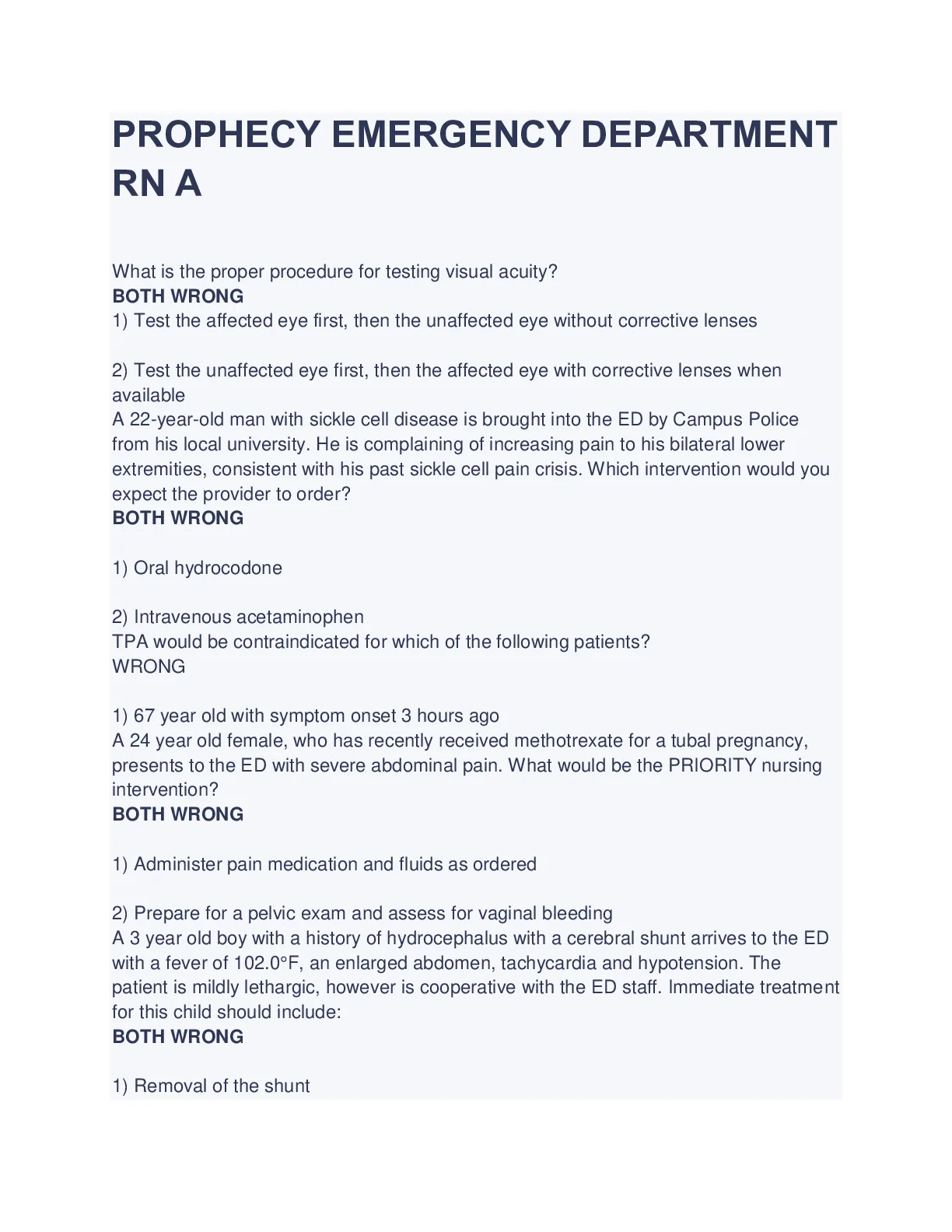 PROPHECY EMERGENCY DEPARTMENT RN A

What is the proper procedure for testing visual acuity?
BOTH WRONG
1) Test the affected eye first, then the unaffected eye without corrective lenses

2) Test the unaffected eye first, then the affected eye with corrective lenses when available
A 22-year-old man with sickle cell disease is brought into the ED by Campus Police from his local university. He is complaining of increasing pain to his bilateral lower extremities, consistent with his past sickle cell pain crisis. Which intervention would you expect the provider to order?
BOTH WRONG

1) Oral hydrocodone

2) Intravenous acetaminophen
TPA would be contraindicated for which of the following patients?
WRONG

1) 67 year old with symptom onset 3 hours ago
A 24 year old female, who has recently received methotrexate for a tubal pregnancy, presents to the ED with severe abdominal pain. What would be the PRIORITY nursing intervention?
BOTH WRONG

1) Administer pain medication and fluids as ordered

2) Prepare for a pelvic exam and assess for vaginal bleeding
A 3 year old boy with a history of hydrocephalus with a cerebral shunt arrives to the ED with a fever of 102.0°F, an enlarged abdomen, tachycardia and hypotension. The patient is mildly lethargic, however is cooperative with the ED staff. Immediate treatment for this child should include:
BOTH WRONG

1) Removal of the shunt